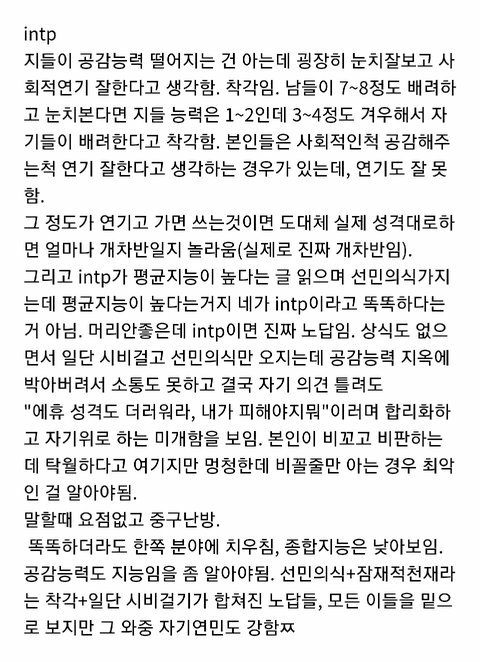 intp
지들이 공감능력 떨어지는 건 아는데 굉장히 눈치잘보고 사회적연기 잘한다고 생각함. 착각임. 남들이 7~8정도 배려하고 눈치본다면 지들 능력은 1~2인데 3~4정도 겨우해서 자기들이 배려한다고 착각함. 본인들은 사회적인척 공감해주는척 연기 잘한다고 생각하는 경우가 있는데, 연기도 잘 못함.
그 정도가 연기고 가면 쓰는것이면 도대체 실제 성격대로하면 얼마나 개차반일지 놀라움(실제로 진짜 개차반임).
그리고 intp가 평균지능이 높다는 글 읽으며 선민의식가지는데 평균지능이 높다는거지 네가 intp이라고 똑똑하다는거 아님. 머리안좋은데 intp이면 진짜 노답임. 상식도 없으면서 일단 시비걸고 선민의식만 오지는데 공감능력 지옥에 박아버려서 소통도 못하고 결국 자기 의견 틀려도
"에휴 성격도 더러워라, 내가 피해야지뭐"이러며 합리화하고 자기위로 하는 미개함을 보임. 본인이 비꼬고 비판하는데 탁월하다고 여기지만 멍청한데 비꼴줄만 아는 경우 최악인 걸 알아야됨.
말할때 요점없고 중구난방.
 똑똑하더라도 한쪽 분야에 치우침, 종합지능은 낮아보임. 공감능력도 지능임을 좀 알아야됨. 선민의식+잠재적천재라는 착각+일단 시비걸기가 합쳐진 노답들, 모든 이들을 밑으로 보지만 그 와중 자기연민도 강함ㅉ